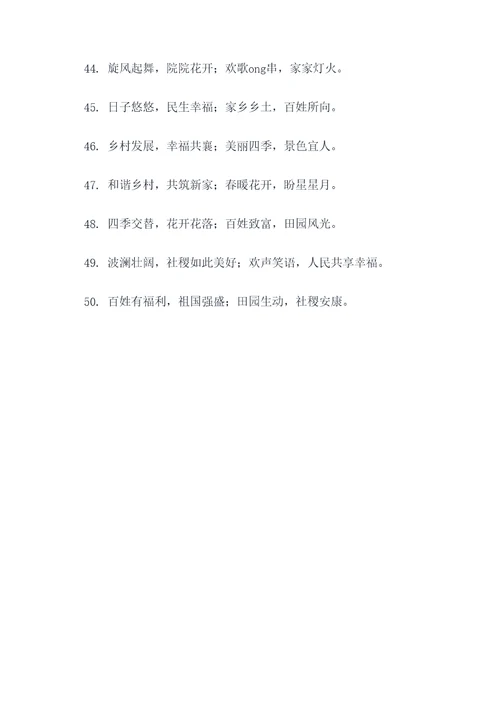 44. 旋风起舞，院院花开；欢歌ong串，家家灯火。

45. 日子悠悠，民生幸福；家乡乡土，百姓所向。

46. 乡村发展，幸福共襄；美丽四季，景色宜人。

47. 和谐乡村，共筑新家；春暖花开，盼星星月。

48. 四季交替，花开花落；百姓致富，田园风光。

49. 波澜壮阔，社稷如此美好；欢声笑语，人民共享幸福。

50. 百姓有福利，祖国强盛；田园生动，社稷安康。